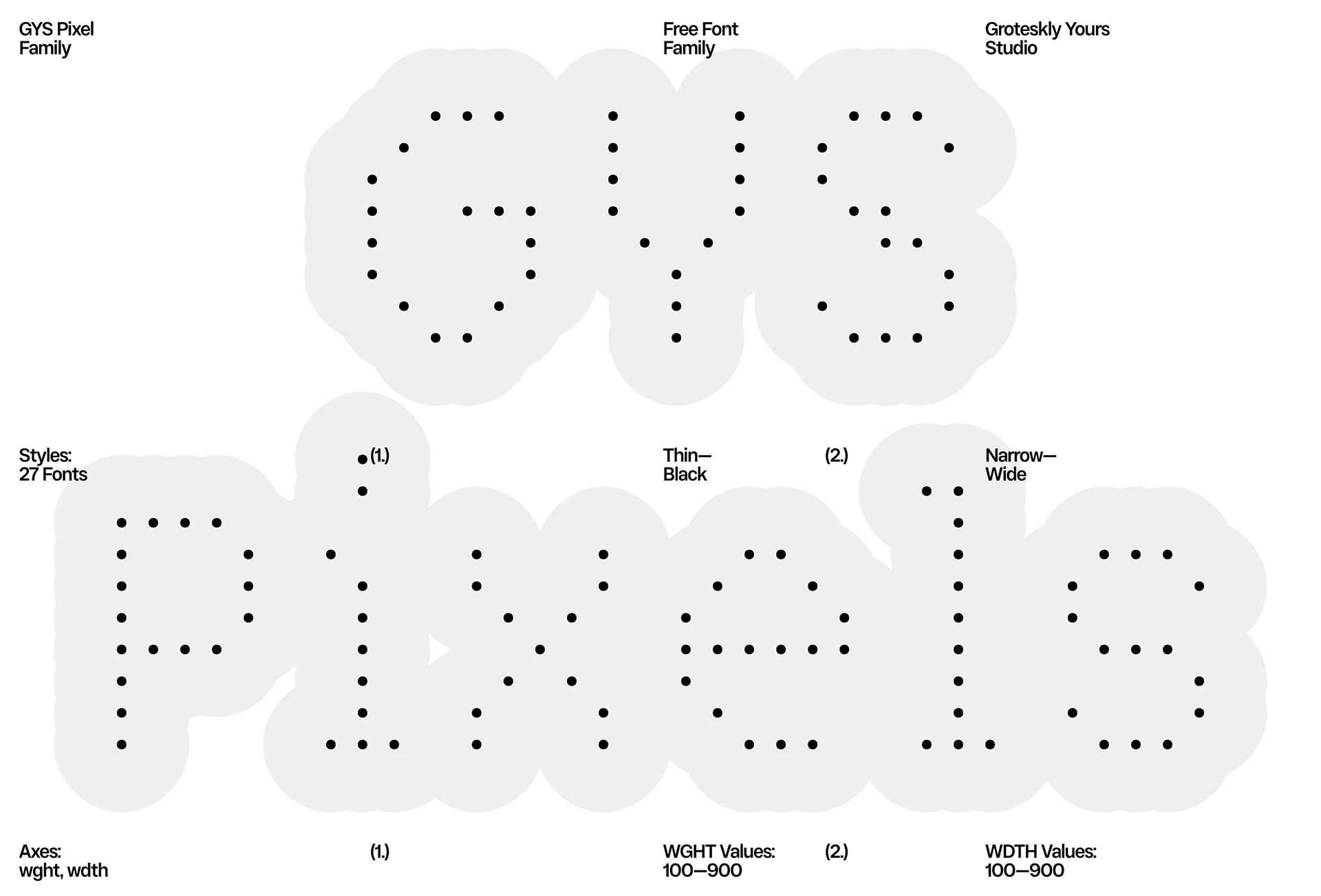 GYS Pixel
Family

Free Font
Family

Groteskly Yours
Studio

GYS

Styles:
27 Fonts

(1.)

Thin—
Black

(2.)

Narrow—
Wide

Pixels

Axes:
wght, wdth

(1.)

WGHT Values:
100—900

(2.)

WDTH Values:
100—900